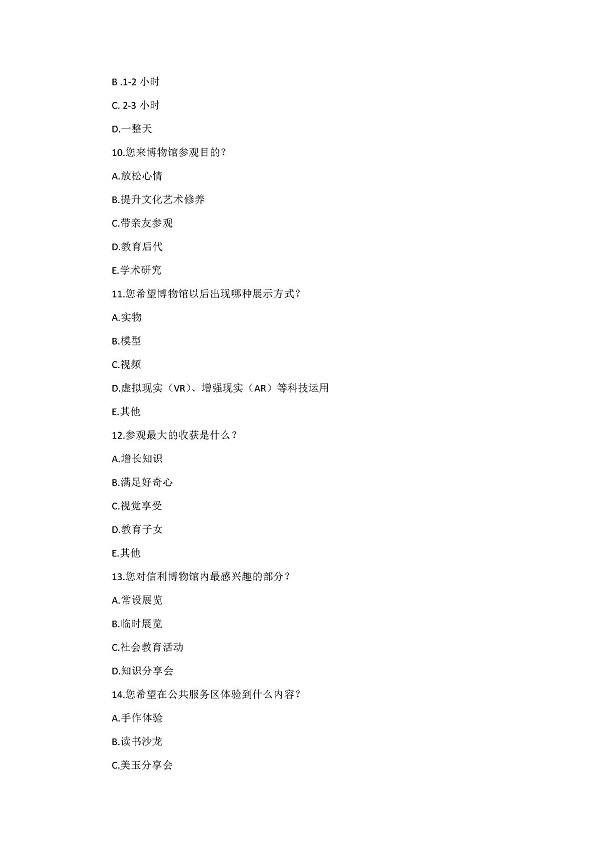 B .1-2 小时

C. 2-3 小时

D.一整天

10.您来博物馆参观目的？

A.放松心情

B.提升文化艺术修养

C.带亲友参观

D.教育后代

E.学术研究

11.您希望博物馆以后出现哪种展示方式？

A.实物

B.模型

C.视频

D.虚拟现实（VR）、增强现实（AR）等科技运用

E.其他

12.参观最大的收获是什么？

A.增长知识

B.满足好奇心

C.视觉享受

D.教育子女

E.其他

13.您对信利博物馆内最感兴趣的部分？

A.常设展览

B.临时展览

C.社会教育活动

D.知识分享会

14.您希望在公共服务区体验到什么内容？

A.手作体验

B.读书沙龙

C.美玉分享会